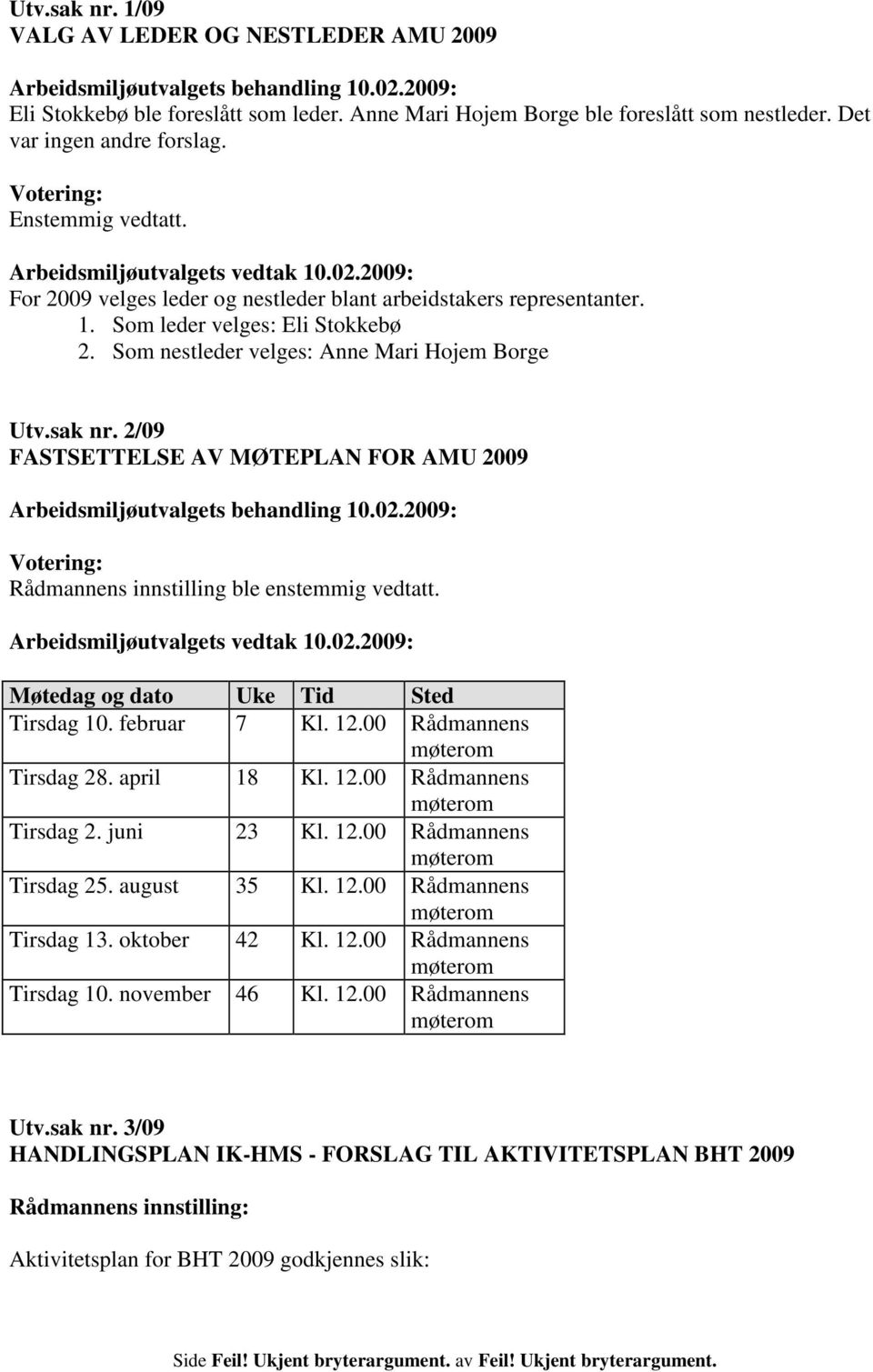 Utv.sak nr. 1/09
VALG AV LEDER OG NESTLEDER AMU 2009

Arbeidsmiljøutvalgets behandling 10.02.2009:
Eli Stokkebø ble foreslått som leder. Anne Mari Hojem Borge ble foreslått som nestleder. Det var ingen andre forslag.

Votering:
Enstemmig vedtatt.

Arbeidsmiljøutvalgets vedtak 10.02.2009:
For 2009 velges leder og nestleder blant arbeidstakers representanter.
1. Som leder velges: Eli Stokkebø
2. Som nestleder velges: Anne Mari Hojem Borge

Utv.sak nr. 2/09
FASTSETTELSE AV MØTEPLAN FOR AMU 2009

Arbeidsmiljøutvalgets behandling 10.02.2009:

Votering:
Rådmannens innstilling ble enstemmig vedtatt.

Arbeidsmiljøutvalgets vedtak 10.02.2009:

| Møtedag og dato | Uke | Tid | Sted |
|---|---|---|---|
| Tirsdag 10. februar | 7 | Kl. 12.00 | Rådmannens møterom |
| Tirsdag 28. april | 18 | Kl. 12.00 | Rådmannens møterom |
| Tirsdag 2. juni | 23 | Kl. 12.00 | Rådmannens møterom |
| Tirsdag 25. august | 35 | Kl. 12.00 | Rådmannens møterom |
| Tirsdag 13. oktober | 42 | Kl. 12.00 | Rådmannens møterom |
| Tirsdag 10. november | 46 | Kl. 12.00 | Rådmannens møterom |

Utv.sak nr. 3/09
HANDLINGSPLAN IK-HMS - FORSLAG TIL AKTIVITETSPLAN BHT 2009

Rådmannens innstilling:

Aktivitetsplan for BHT 2009 godkjennes slik:

Side Feil! Ukjent bryterargument. av Feil! Ukjent bryterargument.